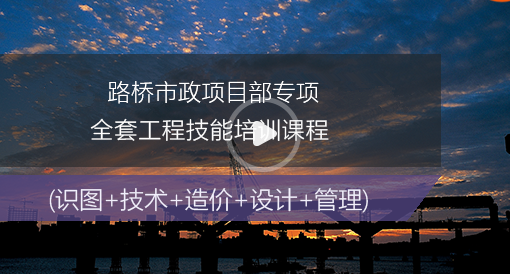 路桥市政项目部专项
全套工程技能培训课程

(识图+技术+造价+设计+管理)